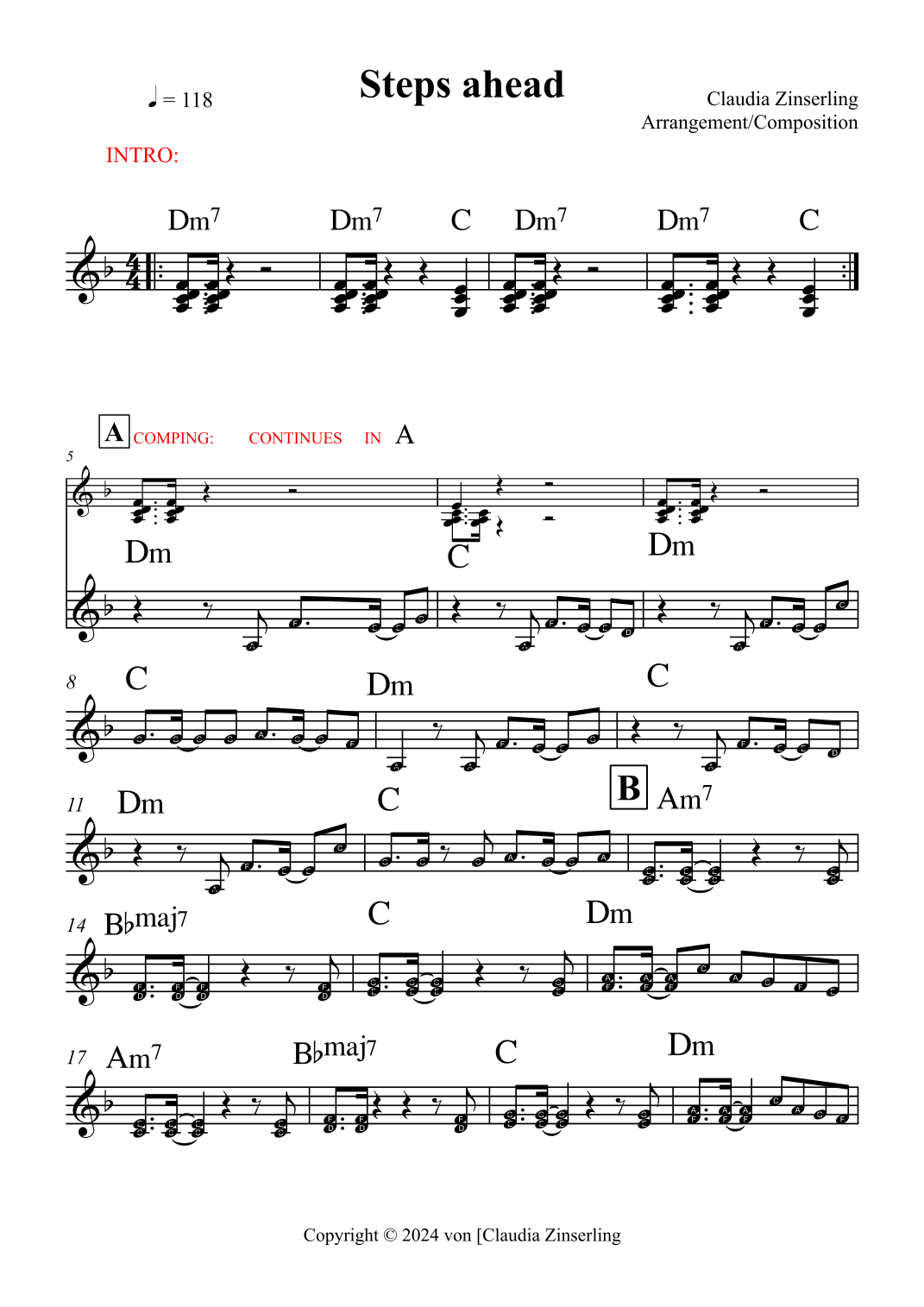 Steps ahead

♩ = 118

Claudia Zinserling
Arrangement/Composition

INTRO:

Dm7 Dm7 C Dm7 Dm7 C

A COMPING: CONTINUES IN A

5

Dm C Dm

8 C Dm C

11 Dm C B Am7

14 B♭maj7 C Dm

17 Am7 B♭maj7 C Dm

Copyright © 2024 von [Claudia Zinserling